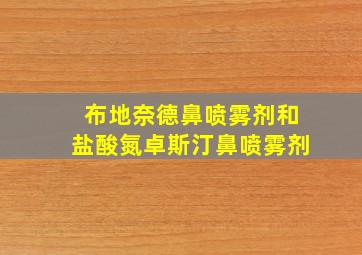 布地奈德鼻喷雾剂和
盐酸氮卓斯汀鼻喷雾剂